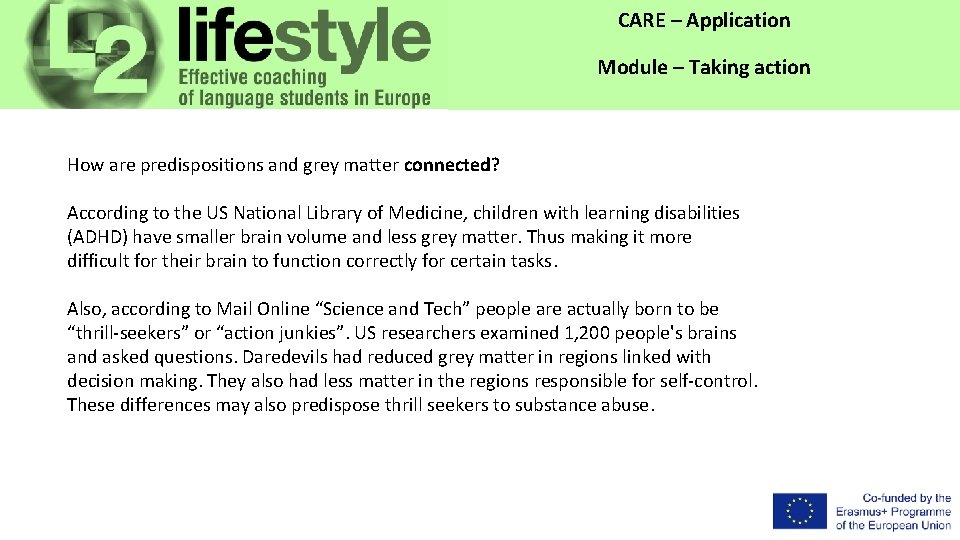 L2 lifestyle
Effective coaching of language students in Europe

CARE – Application

Module – Taking action

How are predispositions and grey matter connected?

According to the US National Library of Medicine, children with learning disabilities (ADHD) have smaller brain volume and less grey matter. Thus making it more difficult for their brain to function correctly for certain tasks.

Also, according to Mail Online “Science and Tech” people are actually born to be “thrill-seekers” or “action junkies”. US researchers examined 1,200 people's brains and asked questions. Daredevils had reduced grey matter in regions linked with decision making. They also had less matter in the regions responsible for self-control. These differences may also predispose thrill seekers to substance abuse.

Co-funded by the Erasmus+ Programme of the European Union